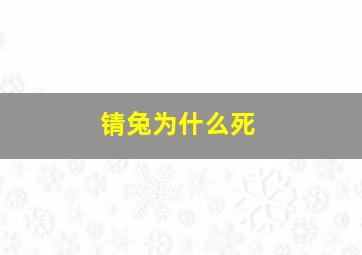 锖兔为什么死